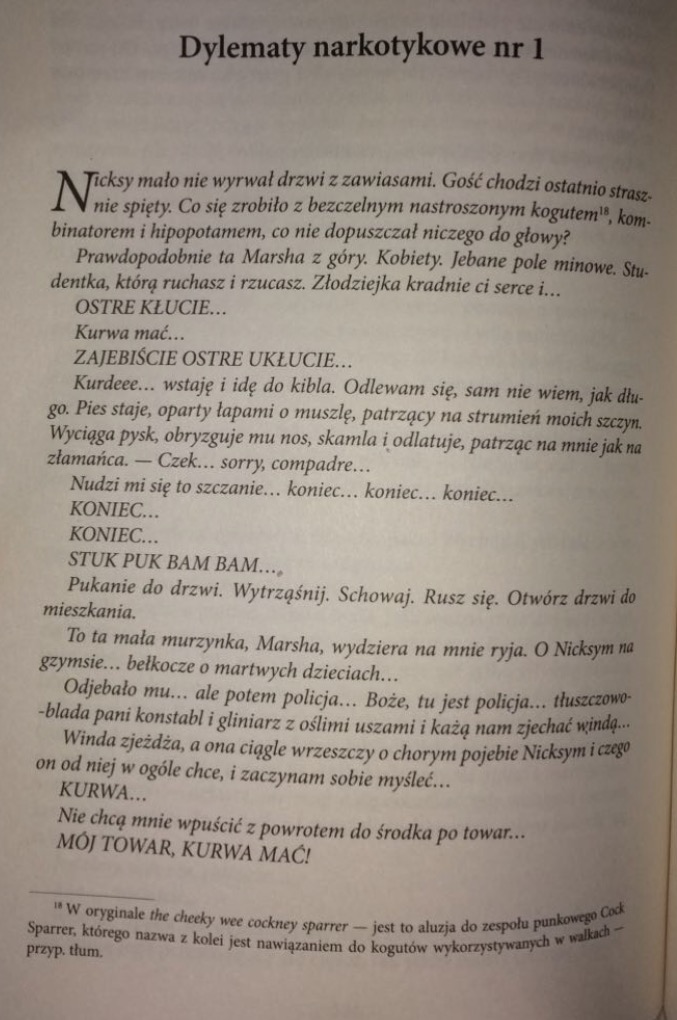 Dylematy narkotykowe nr 1

Nicksy mało nie wyrwał drzwi z zawiasami. Gość chodzi ostatnio strasznie spięty. Co się zrobiło z bezczelnym nastroszonym kogutem$^{18}$, kombinatorem i hipopotamem, co nie dopuszczał niczego do głowy?

Prawdopodobnie ta Marsha z góry. Kobiety. Jebane pole minowe. Studentka, którą ruchasz i rzucasz. Złodziejka kradnie ci serce i…

OSTRE KŁUCIE…

Kurwa mać…

ZAJEBIŚCIE OSTRE UKŁUCIE…

Kurdeee… wstaję i idę do kibla. Odlewam się, sam nie wiem, jak długo. Pies staje, oparty łapami o muszlę, patrzący na strumień moich szczyn. Wyciąga pysk, obryzguje mu nos, skamla i odlatuje, patrząc na mnie jak na złamańca. — Czek… sorry, compadre…

Nudzi mi się to szczanie… koniec… koniec… koniec…

KONIEC…

KONIEC…

STUK PUK BAM BAM…

Pukanie do drzwi. Wytrząśnij. Schowaj. Rusz się. Otwórz drzwi do mieszkania.

To ta mała murzynka, Marsha, wydziera na mnie ryja. O Nicksym na gzymsie… bełkocze o martwych dzieciach…

Odjebało mu… ale potem policja… Boże, tu jest policja… tłuszczowo-blada pani konstabl i gliniarz z oślimi uszami i każą nam zjechać windą…

Winda zjeżdża, a ona ciągle wrzeszczy o chorym pojebie Nicksym i czego on od niej w ogóle chce, i zaczynam sobie myśleć…

KURWA…

Nie chcą mnie wpuścić z powrotem do środka po towar…

MÓJ TOWAR, KURWA MAĆ!

$^{18}$ W oryginale the cheeky wee cockney sparrer — jest to aluzja do zespołu punkowego Cock Sparrer, którego nazwa z kolei jest nawiązaniem do kogutów wykorzystywanych w walkach — przyp. tłum.